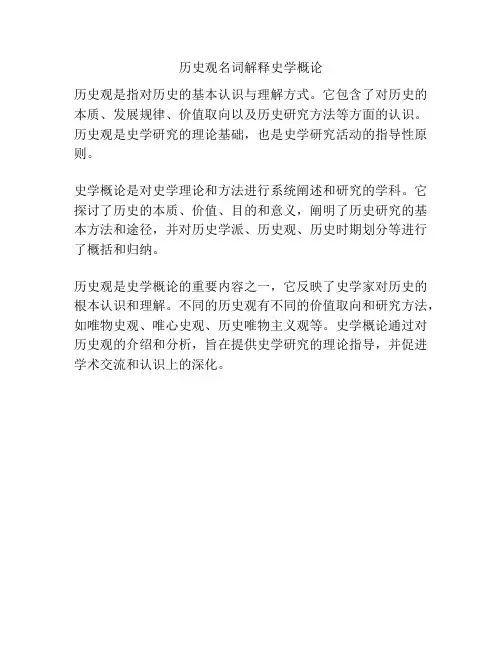 历史观名词解释史学概论

历史观是指对历史的基本认识与理解方式。它包含了对历史的本质、发展规律、价值取向以及历史研究方法等方面的认识。历史观是史学研究的理论基础，也是史学研究活动的指导性原则。

史学概论是对史学理论和方法进行系统阐述和研究的学科。它探讨了历史的本质、价值、目的和意义，阐明了历史研究的基本方法和途径，并对历史学派、历史观、历史时期划分等进行了概括和归纳。

历史观是史学概论的重要内容之一，它反映了史学家对历史的根本认识和理解。不同的历史观有不同的价值取向和研究方法，如唯物史观、唯心史观、历史唯物主义观等。史学概论通过对历史观的介绍和分析，旨在提供史学研究的理论指导，并促进学术交流和认识上的深化。